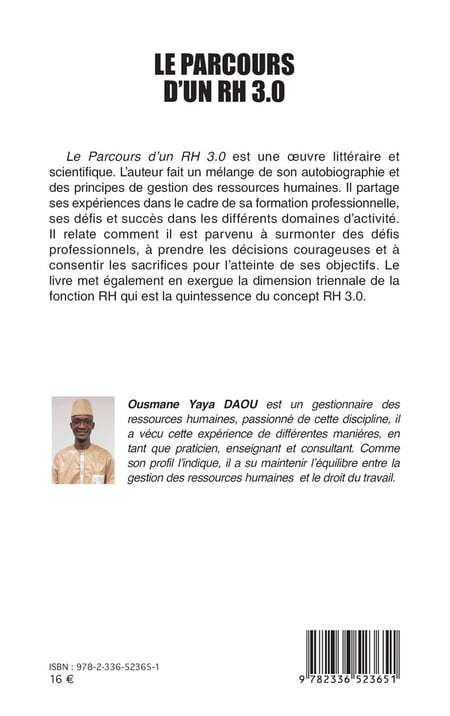 LE PARCOURS
D'UN RH 3.0

Le Parcours d'un RH 3.0 est une œuvre littéraire et scientifique. L'auteur fait un mélange de son autobiographie et des principes de gestion des ressources humaines. Il partage ses expériences dans le cadre de sa formation professionnelle, ses défis et succès dans les différents domaines d'activité. Il relate comment il est parvenu à surmonter des défis professionnels, à prendre les décisions courageuses et à consentir les sacrifices pour l'atteinte de ses objectifs. Le livre met également en exergue la dimension triennale de la fonction RH qui est la quintessence du concept RH 3.0.

Ousmane Yaya DAOU est un gestionnaire des ressources humaines, passionné de cette discipline, il a vécu cette expérience de différentes manières, en tant que praticien, enseignant et consultant. Comme son profil l'indique, il a su maintenir l'équilibre entre la gestion des ressources humaines et le droit du travail.

ISBN : 978-2-336-52365-1
16 €

9 782336 523651